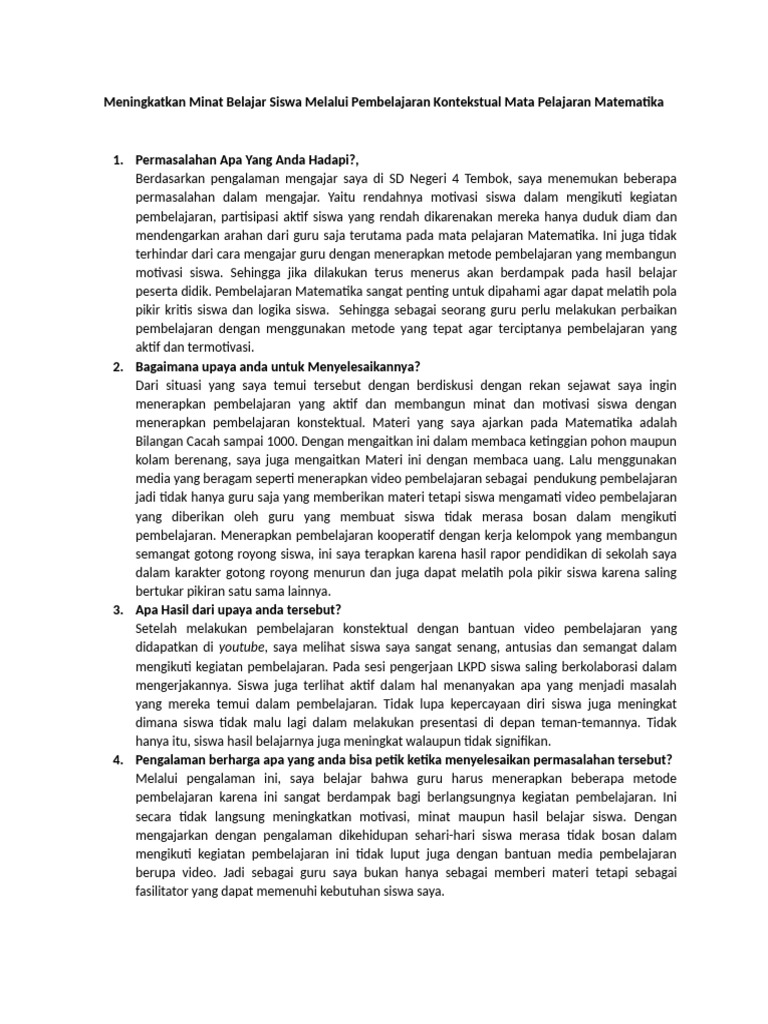 Meningkatkan Minat Belajar Siswa Melalui Pembelajaran Kontekstual Mata Pelajaran Matematika

1. Permasalahan Apa Yang Anda Hadapi?,
Berdasarkan pengalaman mengajar saya di SD Negeri 4 Tembok, saya menemukan beberapa permasalahan dalam mengajar. Yaitu rendahnya motivasi siswa dalam mengikuti kegiatan pembelajaran, partisipasi aktif siswa yang rendah dikarenakan mereka hanya duduk diam dan mendengarkan arahan dari guru saja terutama pada mata pelajaran Matematika. Ini juga tidak terhindar dari cara mengajar guru dengan menerapkan metode pembelajaran yang membangun motivasi siswa. Sehingga jika dilakukan terus menerus akan berdampak pada hasil belajar peserta didik. Pembelajaran Matematika sangat penting untuk dipahami agar dapat melatih pola pikir kritis siswa dan logika siswa. Sehingga sebagai seorang guru perlu melakukan perbaikan pembelajaran dengan menggunakan metode yang tepat agar terciptanya pembelajaran yang aktif dan termotivasi.
2. Bagaimana upaya anda untuk Menyelesaikannya?
Dari situasi yang saya temui tersebut dengan berdiskusi dengan rekan sejawat saya ingin menerapkan pembelajaran yang aktif dan membangun minat dan motivasi siswa dengan menerapkan pembelajaran konstektual. Materi yang saya ajarkan pada Matematika adalah Bilangan Cacah sampai 1000. Dengan mengaitkan ini dalam membaca ketinggian pohon maupun kolam berenang, saya juga mengaitkan Materi ini dengan membaca uang. Lalu menggunakan media yang beragam seperti menerapkan video pembelajaran sebagai pendukung pembelajaran jadi tidak hanya guru saja yang memberikan materi tetapi siswa mengamati video pembelajaran yang diberikan oleh guru yang membuat siswa tidak merasa bosan dalam mengikuti pembelajaran. Menerapkan pembelajaran kooperatif dengan kerja kelompok yang membangun semangat gotong royong siswa, ini saya terapkan karena hasil rapor pendidikan di sekolah saya dalam karakter gotong royong menurun dan juga dapat melatih pola pikir siswa karena saling bertukar pikiran satu sama lainnya.
3. Apa Hasil dari upaya anda tersebut?
Setelah melakukan pembelajaran konstektual dengan bantuan video pembelajaran yang didapatkan di youtube, saya melihat siswa saya sangat senang, antusias dan semangat dalam mengikuti kegiatan pembelajaran. Pada sesi pengerjaan LKPD siswa saling berkolaborasi dalam mengerjakannya. Siswa juga terlihat aktif dalam hal menanyakan apa yang menjadi masalah yang mereka temui dalam pembelajaran. Tidak lupa kepercayaan diri siswa juga meningkat dimana siswa tidak malu lagi dalam melakukan presentasi di depan teman-temannya. Tidak hanya itu, siswa hasil belajarnya juga meningkat walaupun tidak signifikan.
4. Pengalaman berharga apa yang anda bisa petik ketika menyelesaikan permasalahan tersebut?
Melalui pengalaman ini, saya belajar bahwa guru harus menerapkan beberapa metode pembelajaran karena ini sangat berdampak bagi berlangsungnya kegiatan pembelajaran. Ini secara tidak langsung meningkatkan motivasi, minat maupun hasil belajar siswa. Dengan mengajarkan dengan pengalaman dikehidupan sehari-hari siswa merasa tidak bosan dalam mengikuti kegiatan pembelajaran ini tidak luput juga dengan bantuan media pembelajaran berupa video. Jadi sebagai guru saya bukan hanya sebagai memberi materi tetapi sebagai fasilitator yang dapat memenuhi kebutuhan siswa saya.